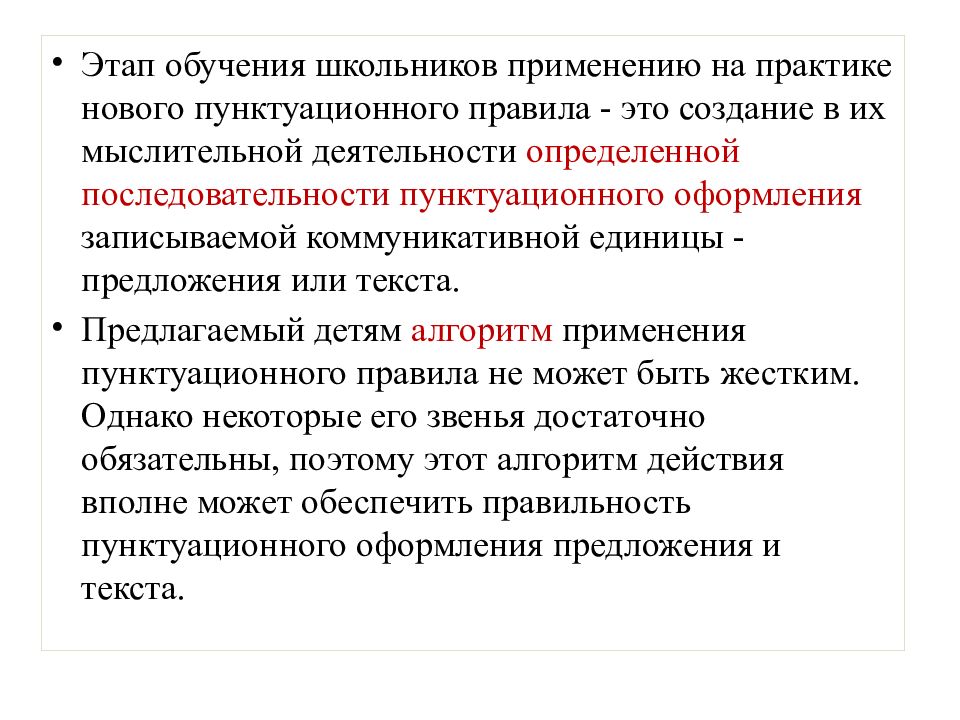 • Этап обучения школьников применению на практике нового пунктуационного правила - это создание в их мыслительной деятельности определенной последовательности пунктуационного оформления записываемой коммуникативной единицы - предложения или текста.

• Предлагаемый детям алгоритм применения пунктуационного правила не может быть жестким. Однако некоторые его звенья достаточно обязательны, поэтому этот алгоритм действия вполне может обеспечить правильность пунктуационного оформления предложения и текста.